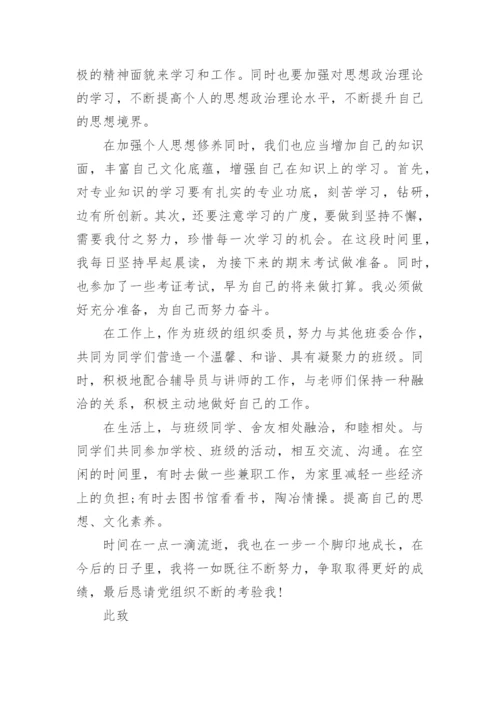 极的精神面貌来学习和工作。同时也要加强对思想政治理论的学习，不断提高个人的思想政治理论水平，不断提升自己的思想境界。

在加强个人思想修养同时，我们也应当增加自己的知识面，丰富自己文化底蕴，增强自己在知识上的学习。首先，对专业知识的学习要有扎实的专业功底，刻苦学习，钻研，边有所创新。其次，还要注意学习的广度，要做到坚持不懈，需要我付之努力，珍惜每一次学习的机会。在这段时间里，我每日坚持早起晨读，为接下来的期末考试做准备。同时，也参加了一些考证考试，早为自己的将来做打算。我必须做好充分准备，为自己而努力奋斗。

在工作上，作为班级的组织委员，努力与其他班委合作，共同为同学们营造一个温馨、和谐、具有凝聚力的班级。同时，积极地配合辅导员与讲师的工作，与老师们保持一种融洽的关系，积极主动地做好自己的工作。

在生活上，与班级同学、舍友相处融洽，和睦相处。与同学们共同参加学校、班级的活动，相互交流、沟通。在空闲的时间里，有时去做一些兼职工作，为家里减轻一些经济上的负担;有时去图书馆看看书，陶冶情操。提高自己的思想、文化素养。

时间在一点一滴流逝，我也在一步一个脚印地成长，在今后的日子里，我将一如既往不断努力，争取取得更好的成绩，最后恳请党组织不断的考验我!

此致